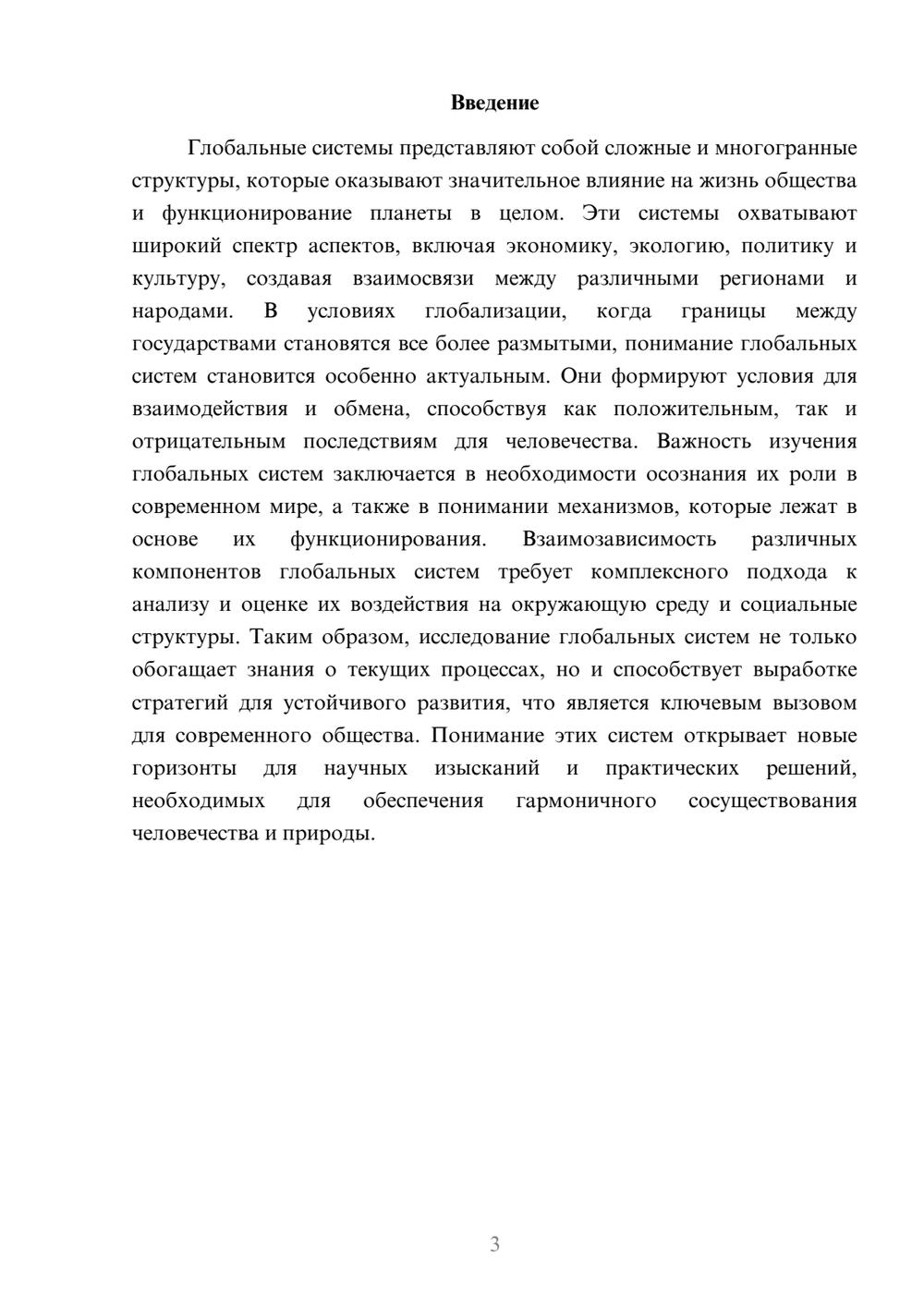 Введение

Глобальные системы представляют собой сложные и многогранные структуры, которые оказывают значительное влияние на жизнь общества и функционирование планеты в целом. Эти системы охватывают широкий спектр аспектов, включая экономику, экологию, политику и культуру, создавая взаимосвязи между различными регионами и народами. В условиях глобализации, когда границы между государствами становятся все более размытыми, понимание глобальных систем становится особенно актуальным. Они формируют условия для взаимодействия и обмена, способствуя как положительным, так и отрицательным последствиям для человечества. Важность изучения глобальных систем заключается в необходимости осознания их роли в современном мире, а также в понимании механизмов, которые лежат в основе их функционирования. Взаимозависимость различных компонентов глобальных систем требует комплексного подхода к анализу и оценке их воздействия на окружающую среду и социальные структуры. Таким образом, исследование глобальных систем не только обогащает знания о текущих процессах, но и способствует выработке стратегий для устойчивого развития, что является ключевым вызовом для современного общества. Понимание этих систем открывает новые горизонты для научных изысканий и практических решений, необходимых для обеспечения гармоничного сосуществования человечества и природы.

3